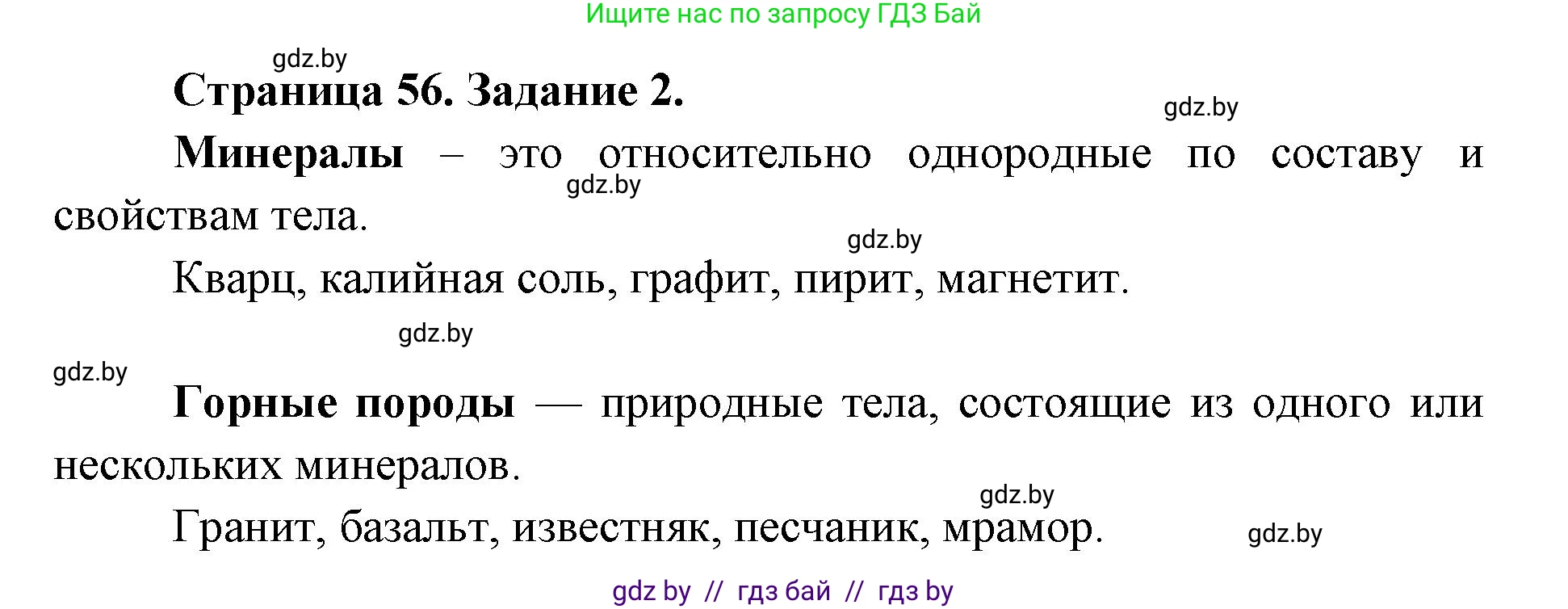 Ищите нас по запросу ГДЗ Бай

gdz.by

Страница 56. Задание 2.

gdz.by

Минералы – это относительно однородные по составу и свойствам тела.

gdz.by

gdz.by

Кварц, калийная соль, графит, пирит, магнетит.

gdz.by

gdz.by

Горные породы — природные тела, состоящие из одного или нескольких минералов.

gdz.by

Гранит, базальт, известняк, песчаник, мрамор.

gdz.by

gdz by // гдз бай // гдз by